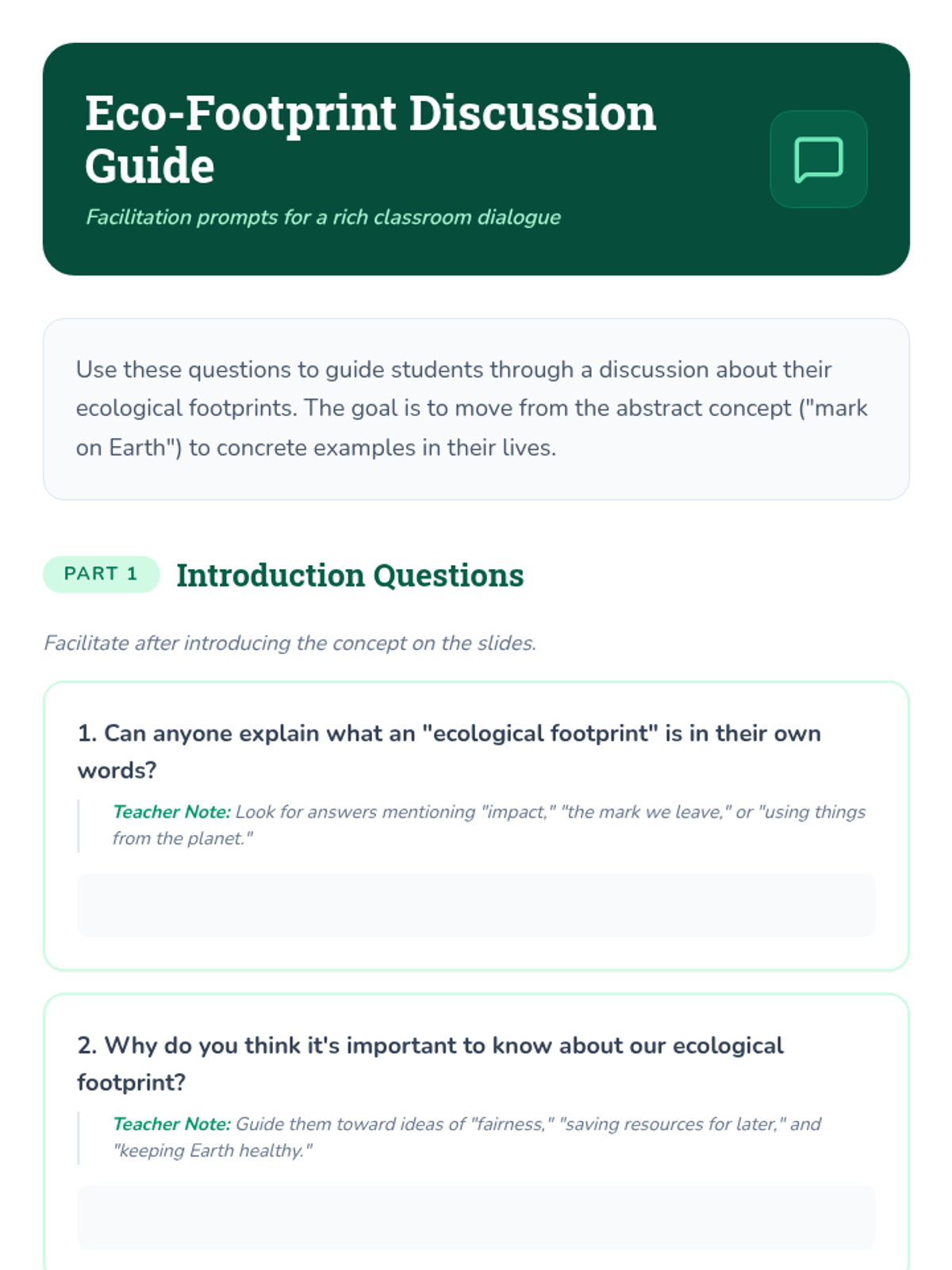 Eco-Footprint Discussion Guide

Facilitation prompts for a rich classroom dialogue

Use these questions to guide students through a discussion about their ecological footprints. The goal is to move from the abstract concept ("mark on Earth") to concrete examples in their lives.

PART 1 Introduction Questions

Facilitate after introducing the concept on the slides.

1. Can anyone explain what an "ecological footprint" is in their own words?

Teacher Note: Look for answers mentioning "impact," "the mark we leave," or "using things from the planet."

2. Why do you think it's important to know about our ecological footprint?

Teacher Note: Guide them toward ideas of "fairness," "saving resources for later," and "keeping Earth healthy."